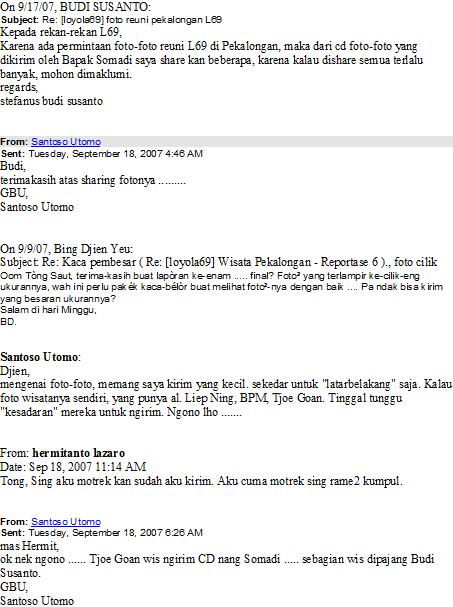 On 9/17/07, BUDI SUSANTO:
Subject: Re: [loyola69] foto reuni pekalongan L69
Kepada rekan-rekan L69,
Karena ada permintaan foto-foto reuni L69 di Pekalongan, maka dari cd foto-foto yang dikirim oleh Bapak Somadi saya share kan beberapa, karena kalau dishare semua terlalu banyak, mohon dimaklumi.
regards,
stefanus budi susanto

From: Santoso Utomo
Sent: Tuesday, September 18, 2007 4:46 AM
Budi,
terimakasih atas sharing fotonya .........
GBU,
Santoso Utomo

On 9/9/07, Bing Djien Yeu:
Subject: Re: Kaca pembesar ( Re: [loyola69] Wisata Pekalongan - Reportase 6 )., foto cilik
Oom Tòng Saut, terima-kasih buat lapòran ke-enam ..... final? Foto² yang terlampir ke-cilik-eng ukurannya, wah ini perlu pakék kaca-bélòr buat melihat foto²-nya dengan baik .... Pa ndak bisa kirim yang besaran ukurannya?
Salam di hari Minggu,
BD.

Santoso Utomo:
Djien,
mengenai foto-foto, memang saya kirim yang kecil. sekedar untuk "latarbelakang" saja. Kalau foto wisatanya sendiri, yang punya al. Liep Ning, BPM, Tjoe Goan. Tinggal tunggu "kesadaran" mereka untuk ngirim. Ngono lho .......

From: hermitanto lazaro
Date: Sep 18, 2007 11:14 AM
Tong, Sing aku motrek kan sudah aku kirim. Aku cuma motrek sing rame2 kumpul.

From: Santoso Utomo
Sent: Tuesday, September 18, 2007 6:26 AM
mas Hermit,
ok nek ngono ...... Tjoe Goan wis ngirim CD nang Somadi ..... sebagian wis dipajang Budi Susanto.
GBU,
Santoso Utomo